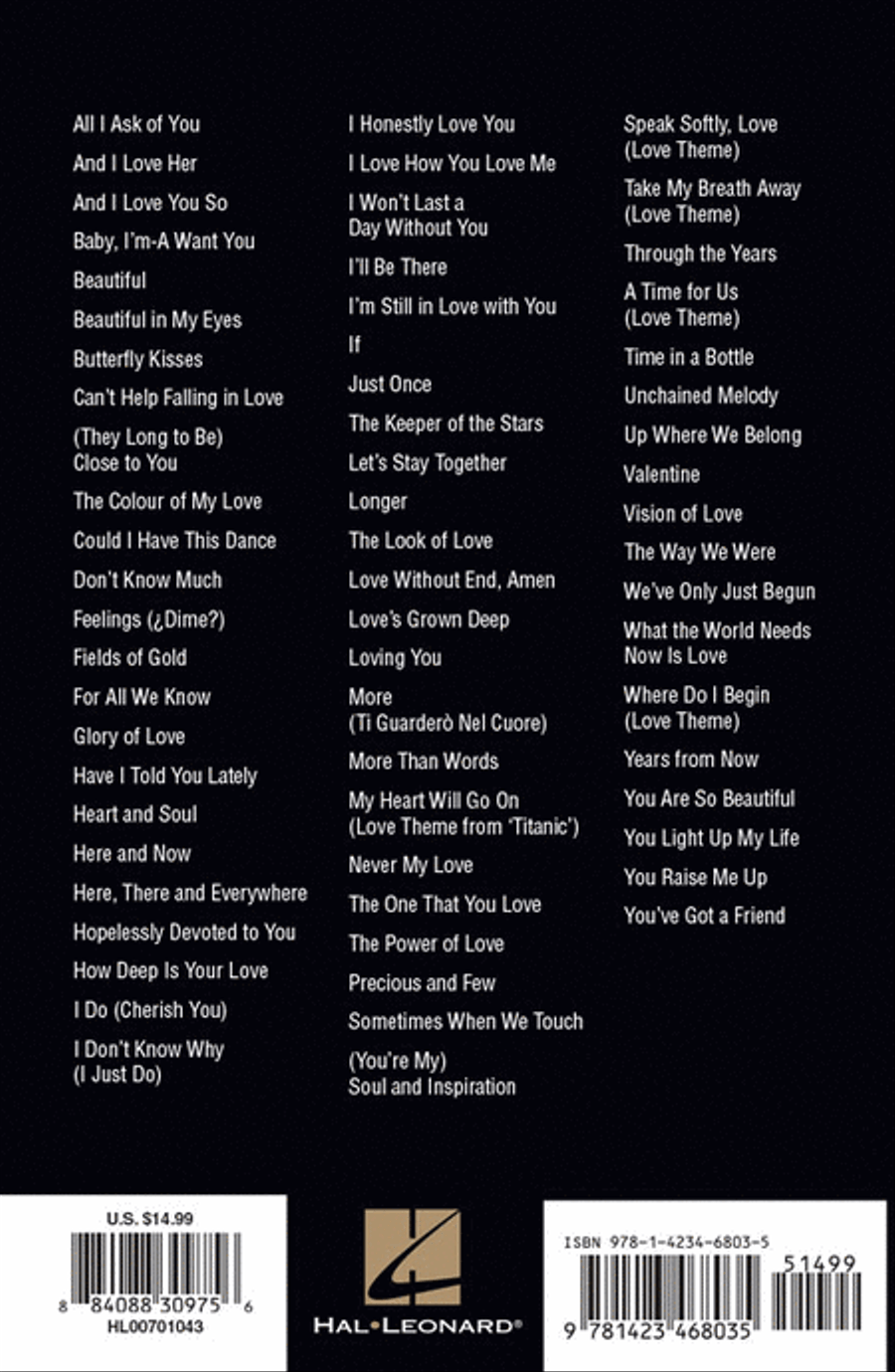 All I Ask of You
And I Love Her
And I Love You So
Baby, I'm-A Want You
Beautiful
Beautiful in My Eyes
Butterfly Kisses
Can't Help Falling in Love
(They Long to Be) Close to You
The Colour of My Love
Could I Have This Dance
Don't Know Much
Feelings (¿Dime?)
Fields of Gold
For All We Know
Glory of Love
Have I Told You Lately
Heart and Soul
Here and Now
Here, There and Everywhere
Hopelessly Devoted to You
How Deep Is Your Love
I Do (Cherish You)
I Don't Know Why (I Just Do)

I Honestly Love You
I Love How You Love Me
I Won't Last a Day Without You
I'll Be There
I'm Still in Love with You
If
Just Once
The Keeper of the Stars
Let's Stay Together
Longer
The Look of Love
Love Without End, Amen
Love's Grown Deep
Loving You
More (Ti Guarderò Nel Cuore)
More Than Words
My Heart Will Go On (Love Theme from 'Titanic')
Never My Love
The One That You Love
The Power of Love
Precious and Few
Sometimes When We Touch
(You're My) Soul and Inspiration

Speak Softly, Love (Love Theme)
Take My Breath Away (Love Theme)
Through the Years
A Time for Us (Love Theme)
Time in a Bottle
Unchained Melody
Up Where We Belong
Valentine
Vision of Love
The Way We Were
We've Only Just Begun
What the World Needs Now Is Love
Where Do I Begin (Love Theme)
Years from Now
You Are So Beautiful
You Light Up My Life
You Raise Me Up
You've Got a Friend

U.S. $14.99
8 84088 30975 6
HL00701043

HAL•LEONARD®

ISBN 978-1-4234-6803-5
51499
9 781423 468035